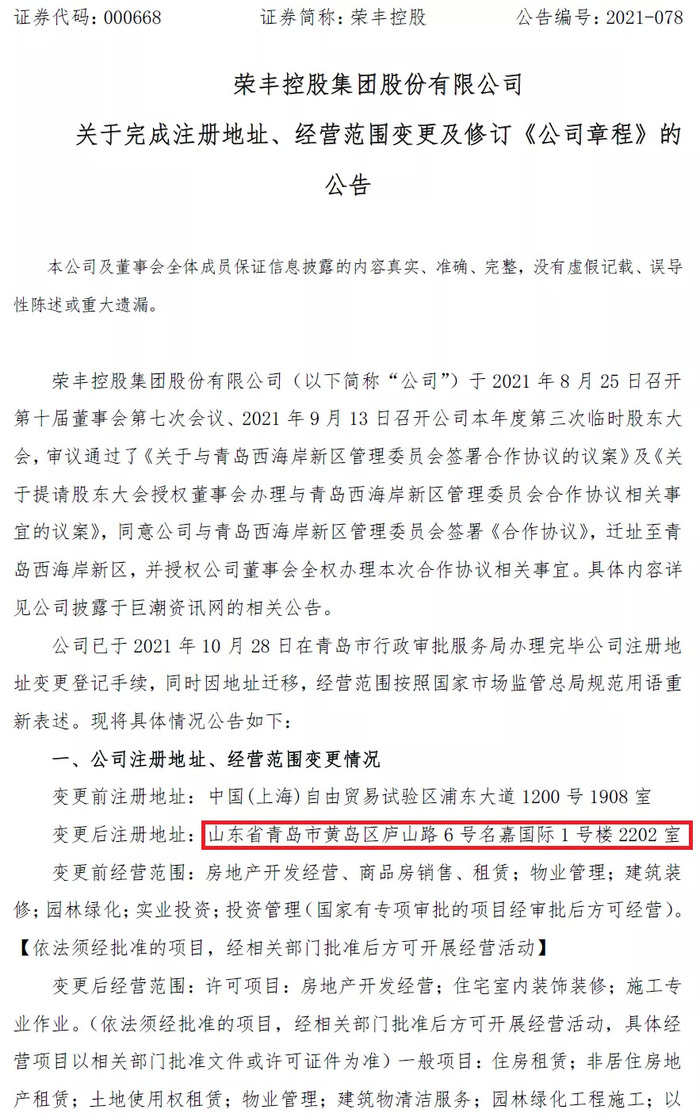 证券代码：000668　　　　证券简称：荣丰控股　　　　公告编号：2021-078

荣丰控股集团股份有限公司
关于完成注册地址、经营范围变更及修订《公司章程》的公告

本公司及董事会全体成员保证信息披露的内容真实、准确、完整，没有虚假记载、误导性陈述或重大遗漏。

荣丰控股集团股份有限公司（以下简称“公司”）于 2021 年 8 月 25 日召开第十届董事会第七次会议、2021 年 9 月 13 日召开公司本年度第三次临时股东大会，审议通过了《关于与青岛西海岸新区管理委员会签署合作协议的议案》及《关于提请股东大会授权董事会办理与青岛西海岸新区管理委员会合作协议相关事宜的议案》，同意公司与青岛西海岸新区管理委员会签署《合作协议》，迁址至青岛西海岸新区，并授权公司董事会全权办理本次合作协议相关事宜。具体内容详见公司披露于巨潮资讯网的相关公告。

公司已于 2021 年 10 月 28 日在青岛市行政审批服务局办理完毕公司注册地址变更登记手续，同时因地址迁移，经营范围按照国家市场监管总局规范用语重新表述。现将具体情况公告如下：

一、公司注册地址、经营范围变更情况

变更前注册地址：中国（上海）自由贸易试验区浦东大道 1200 号 1908 室

变更后注册地址：山东省青岛市黄岛区庐山路 6 号名嘉国际 1 号楼 2202 室

变更前经营范围：房地产开发经营、商品房销售、租赁；物业管理；建筑装修；园林绿化；实业投资；投资管理（国家有专项审批的项目经审批后方可经营）。【依法须经批准的项目，经相关部门批准后方可开展经营活动】

变更后经营范围：许可项目：房地产开发经营；住宅室内装饰装修；施工专业作业。（依法须经批准的项目，经相关部门批准后方可开展经营活动，具体经营项目以相关部门批准文件或许可证件为准）一般项目：住房租赁；非居住房地产租赁；土地使用权租赁；物业管理；建筑物清洁服务；园林绿化工程施工；以